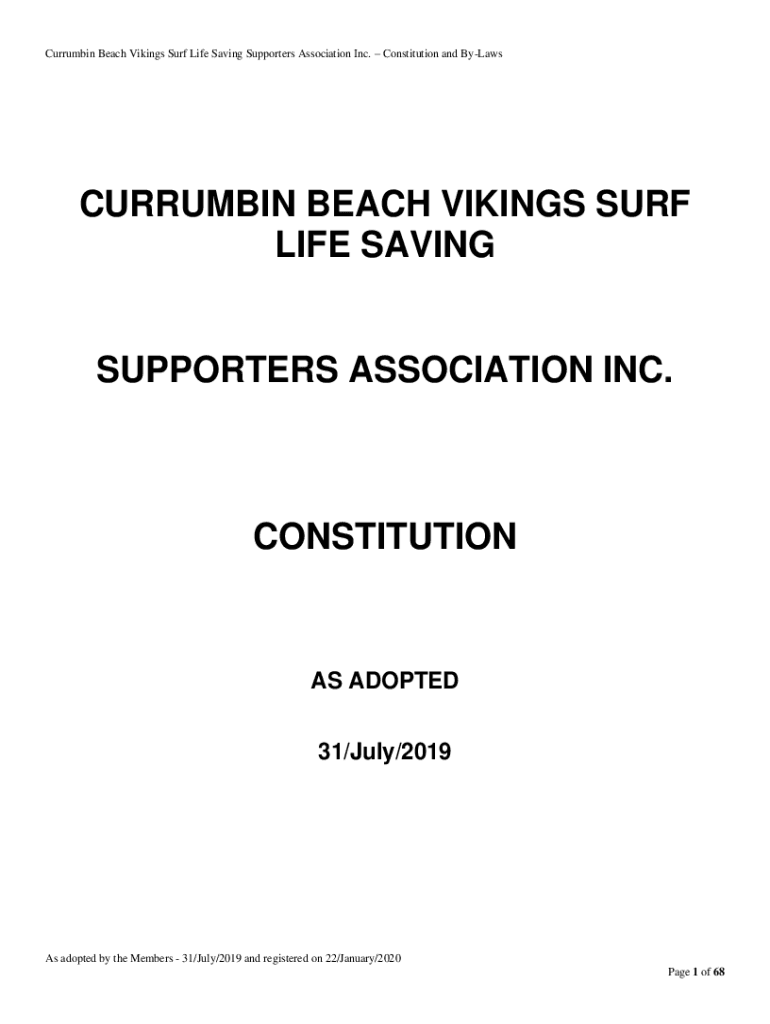 Currumbin Beach Vikings Surf Life Saving Supporters Association Inc. – Constitution and By-Laws

CURRUMBIN BEACH VIKINGS SURF LIFE SAVING

SUPPORTERS ASSOCIATION INC.

CONSTITUTION

AS ADOPTED

31/July/2019

As adopted by the Members - 31/July/2019 and registered on 22/January/2020

Page 1 of 68